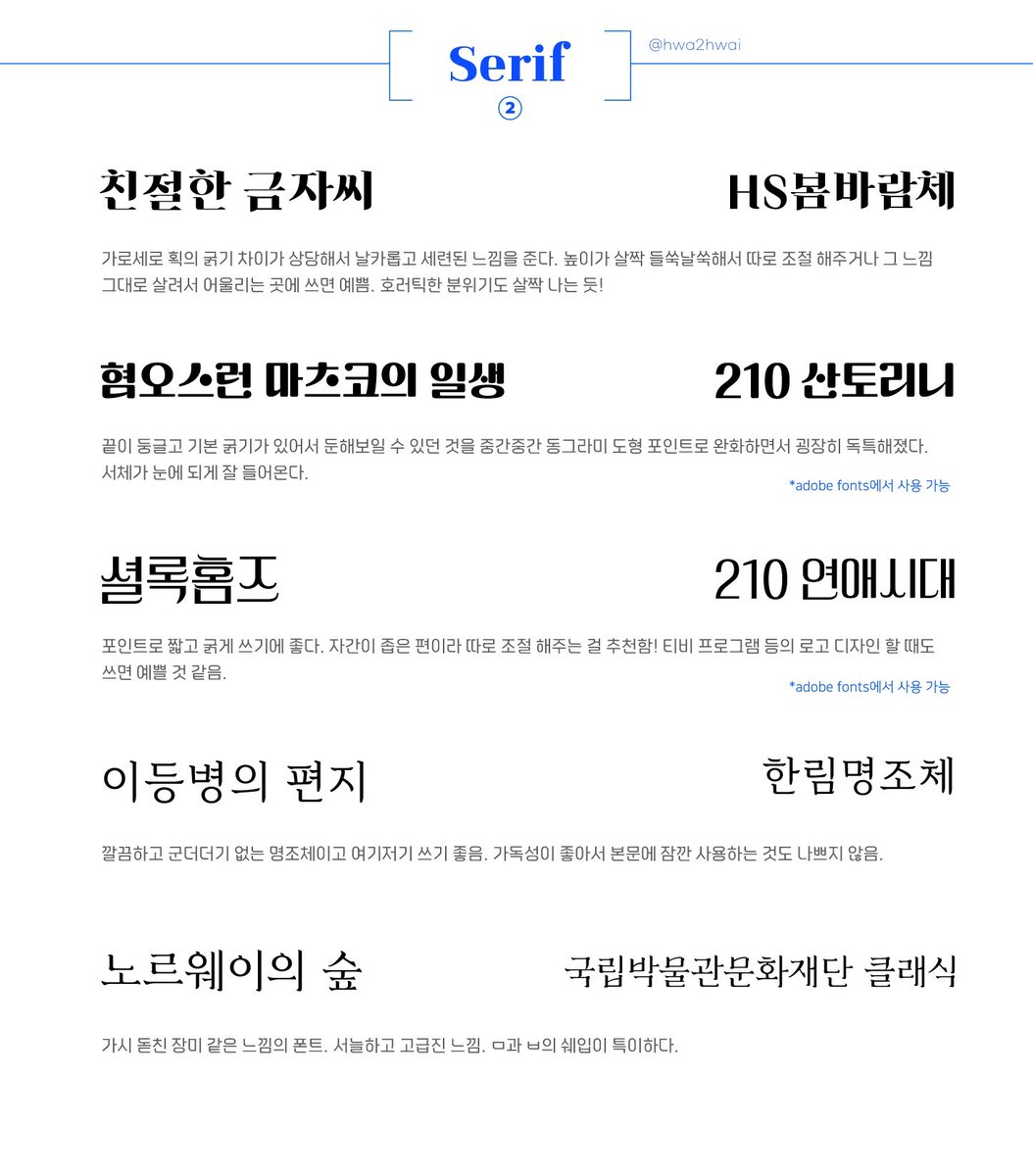 Serif
②
@hwa2hwai

친절한 금자씨

HS봄바람체

가로세로 획의 굵기 차이가 상당해서 날카롭고 세련된 느낌을 준다. 높이가 살짝 들쑥날쑥해서 따로 조절 해주거나 그 느낌 그대로 살려서 어울리는 곳에 쓰면 예쁨. 호러틱한 분위기도 살짝 나는 듯!

혐오스런 마츠코의 일생

210 산토리니

끝이 둥글고 기본 굵기가 있어서 둔해보일 수 있던 것을 중간중간 동그라미 도형 포인트로 완화하면서 굉장히 독특해졌다. 서체가 눈에 되게 잘 들어온다.

*adobe fonts에서 사용 가능

셜록홈즈

210 연애시대

포인트로 짧고 굵게 쓰기에 좋다. 자간이 좁은 편이라 따로 조절 해주는 걸 추천함! 티비 프로그램 등의 로고 디자인 할 때도 쓰면 예쁠 것 같음.

*adobe fonts에서 사용 가능

이등병의 편지

한림명조체

깔끔하고 군더더기 없는 명조체이고 여기저기 쓰기 좋음. 가독성이 좋아서 본문에 잠깐 사용하는 것도 나쁘지 않음.

노르웨이의 숲

국립박물관문화재단 클래식

가시 돋친 장미 같은 느낌의 폰트. 서늘하고 고급진 느낌. ㅁ과 ㅂ의 쉐입이 특이하다.